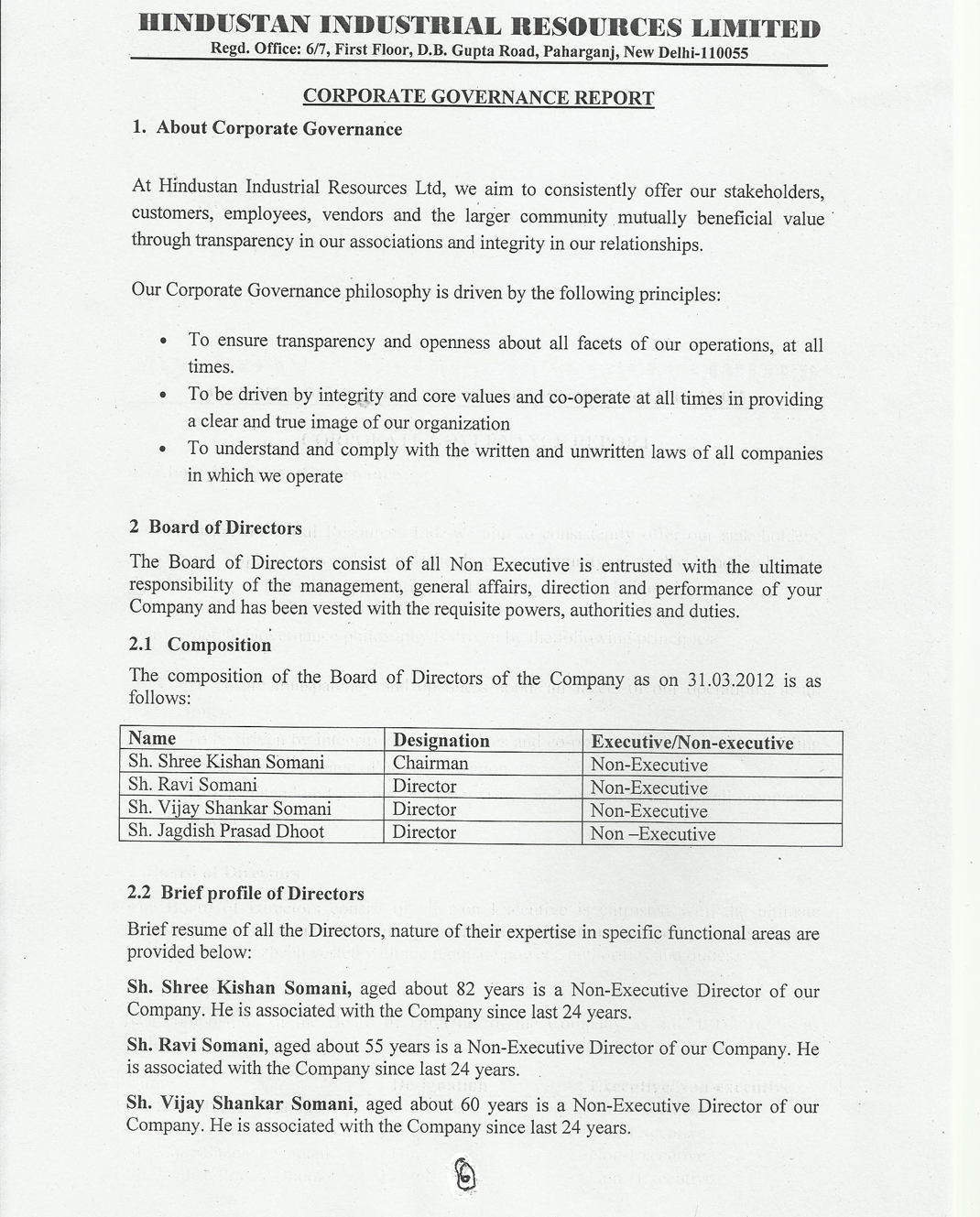 HINDUSTAN INDUSTRIAL RESOURCES LIMITED
Regd. Office: 6/7, First Floor, D.B. Gupta Road, Paharganj, New Delhi-110055

CORPORATE GOVERNANCE REPORT

1. About Corporate Governance

At Hindustan Industrial Resources Ltd, we aim to consistently offer our stakeholders, customers, employees, vendors and the larger community mutually beneficial value through transparency in our associations and integrity in our relationships.

Our Corporate Governance philosophy is driven by the following principles:

• To ensure transparency and openness about all facets of our operations, at all times.
• To be driven by integrity and core values and co-operate at all times in providing a clear and true image of our organization
• To understand and comply with the written and unwritten laws of all companies in which we operate

2 Board of Directors

The Board of Directors consist of all Non Executive is entrusted with the ultimate responsibility of the management, general affairs, direction and performance of your Company and has been vested with the requisite powers, authorities and duties.

2.1 Composition

The composition of the Board of Directors of the Company as on 31.03.2012 is as follows:

| Name | Designation | Executive/Non-executive |
|---|---|---|
| Sh. Shree Kishan Somani | Chairman | Non-Executive |
| Sh. Ravi Somani | Director | Non-Executive |
| Sh. Vijay Shankar Somani | Director | Non-Executive |
| Sh. Jagdish Prasad Dhoot | Director | Non –Executive |

2.2 Brief profile of Directors

Brief resume of all the Directors, nature of their expertise in specific functional areas are provided below:

Sh. Shree Kishan Somani, aged about 82 years is a Non-Executive Director of our Company. He is associated with the Company since last 24 years.

Sh. Ravi Somani, aged about 55 years is a Non-Executive Director of our Company. He is associated with the Company since last 24 years.

Sh. Vijay Shankar Somani, aged about 60 years is a Non-Executive Director of our Company. He is associated with the Company since last 24 years.

6